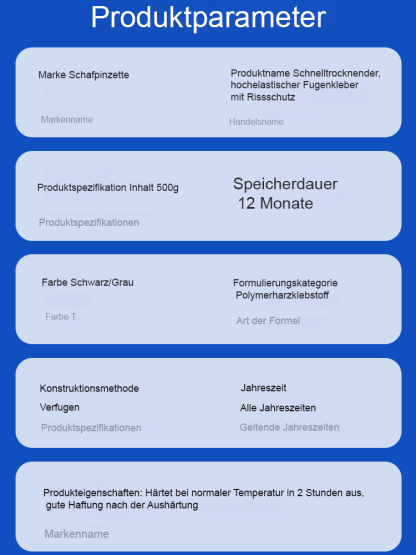 Produktparameter

Marke Schafpinzette

Markenname

Produktname Schnelltrocknender, hochelastischer Fugenkleber mit Rissschutz

Handelsname

Produktspezifikation Inhalt 500g

Produktspezifikationen

Speicherdauer 12 Monate

Farbe Schwarz/Grau

Farbe T

Formulierungskategorie Polymerharzklebstoff

Art der Formel

Konstruktionsmethode

Verfugen

Produktspezifikationen

Jahreszeit

Alle Jahreszeiten

Geltende Jahreszeiten

Produkteigenschaften: Härtet bei normaler Temperatur in 2 Stunden aus, gute Haftung nach der Aushärtung

Markenname